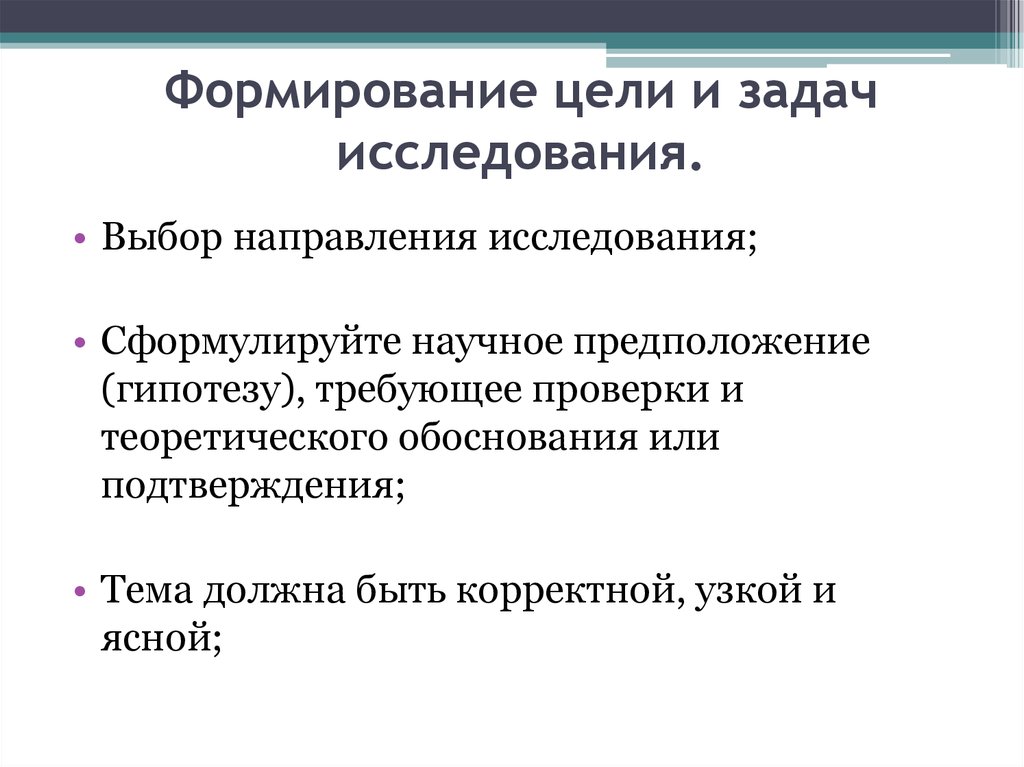 Формирование цели и задач исследования.

• Выбор направления исследования;

• Сформулируйте научное предположение (гипотезу), требующее проверки и теоретического обоснования или подтверждения;

• Тема должна быть корректной, узкой и ясной;